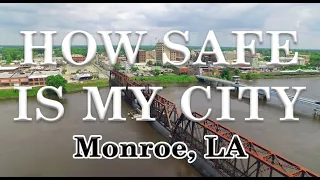 HOW SAFE
IS MY CITY
Monroe, LA